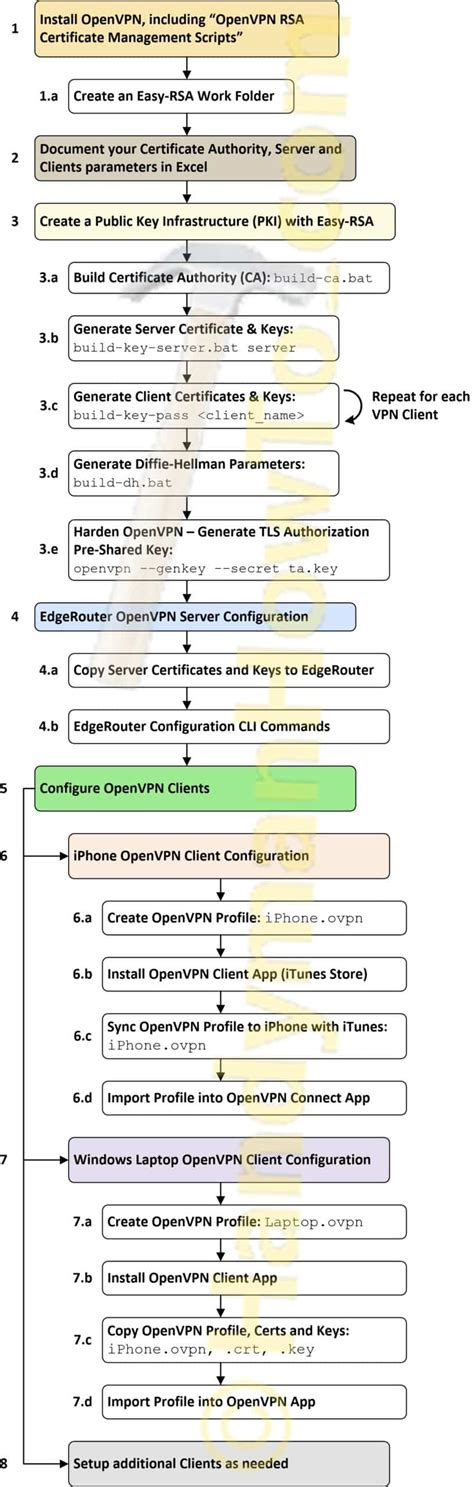 1 Install OpenVPN, including "OpenVPN RSA Certificate Management Scripts"

1.a Create an Easy-RSA Work Folder

2 Document your Certificate Authority, Server and Clients parameters in Excel

3 Create a Public Key Infrastructure (PKI) with Easy-RSA

3.a Build Certificate Authority (CA): build-ca.bat

3.b Generate Server Certificate & Keys: build-key-server.bat server

3.c Generate Client Certificates & Keys: build-key-pass <client_name>

Repeat for each VPN Client

3.d Generate Diffie-Hellman Parameters: build-dh.bat

3.e Harden OpenVPN – Generate TLS Authorization Pre-Shared Key: openvpn --genkey --secret ta.key

4 EdgeRouter OpenVPN Server Configuration

4.a Copy Server Certificates and Keys to EdgeRouter

4.b EdgeRouter Configuration CLI Commands

5 Configure OpenVPN Clients

6 iPhone OpenVPN Client Configuration

6.a Create OpenVPN Profile: iPhone.ovpn

6.b Install OpenVPN Client App (iTunes Store)

6.c Sync OpenVPN Profile to iPhone with iTunes: iPhone.ovpn

6.d Import Profile into OpenVPN Connect App

7 Windows Laptop OpenVPN Client Configuration

7.a Create OpenVPN Profile: Laptop.ovpn

7.b Install OpenVPN Client App

7.c Copy OpenVPN Profile, Certs and Keys: iPhone.ovpn, .crt, .key

7.d Import Profile into OpenVPN App

8 Setup additional Clients as needed